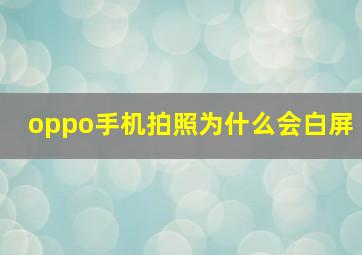 oppo手机拍照为什么会白屏